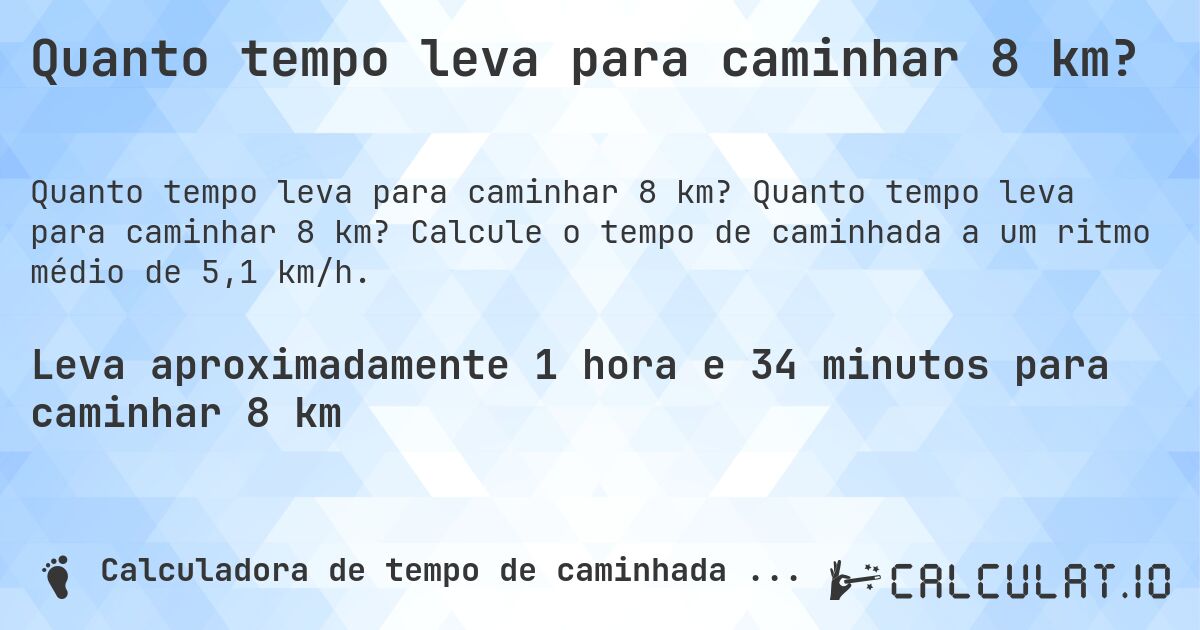 Quanto tempo leva para caminhar 8 km?

Quanto tempo leva para caminhar 8 km? Quanto tempo leva para caminhar 8 km? Calcule o tempo de caminhada a um ritmo médio de 5,1 km/h.

Leva aproximadamente 1 hora e 34 minutos para caminhar 8 km

Calculadora de tempo de caminhada ...

CALCULAT.IO